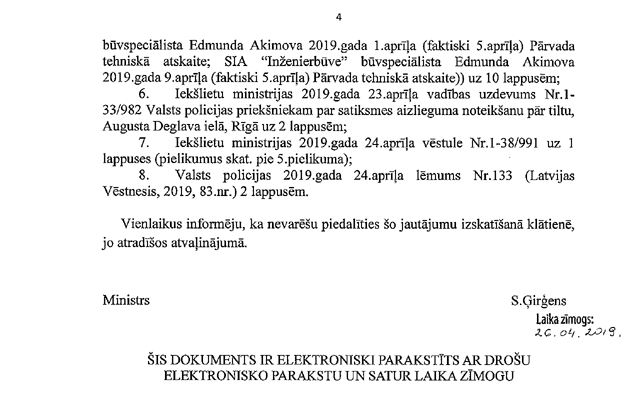 4

būvspeciālista Edmunda Akimova 2019.gada 1.aprīļa (faktiski 5.aprīļa) Pārvada tehniskā atskaite; SIA "Inženierbūve" būvspeciālista Edmunda Akimova 2019.gada 9.aprīļa (faktiski 5.aprīļa) Pārvada tehniskā atskaite)) uz 10 lappusēm;

6. Iekšlietu ministrijas 2019.gada 23.aprīļa vadības uzdevums Nr.1-33/982 Valsts policijas priekšniekam par satiksmes aizlieguma noteikšanu pār tiltu, Augusta Deglava ielā, Rīgā uz 2 lappusēm;

7. Iekšlietu ministrijas 2019.gada 24.aprīļa vēstule Nr.1-38/991 uz 1 lappuses (pielikumus skat. pie 5.pielikuma);

8. Valsts policijas 2019.gada 24.aprīļa lēmums Nr.133 (Latvijas Vēstnesis, 2019, 83.nr.) 2 lappusēm.

Vienlaikus informēju, ka nevarēšu piedalīties šo jautājumu izskatīšanā klātienē, jo atradīšos atvaļinājumā.

Ministrs

S.Ģirģens

Laika zīmogs:
26.04.2019.

ŠIS DOKUMENTS IR ELEKTRONISKI PARAKSTĪTS AR DROŠU ELEKTRONISKO PARAKSTU UN SATUR LAIKA ZĪMOGU